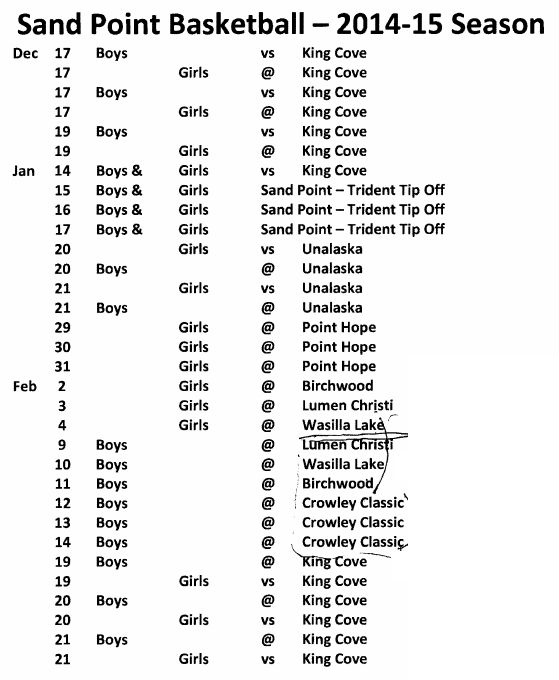 Sand Point Basketball – 2014-15 Season

| | | | | | |
|---|---|---|---|---|---|
| Dec | 17 | Boys | | vs | King Cove |
| | 17 | | Girls | @ | King Cove |
| | 17 | Boys | | vs | King Cove |
| | 17 | | Girls | @ | King Cove |
| | 19 | Boys | | vs | King Cove |
| | 19 | | Girls | @ | King Cove |
| Jan | 14 | Boys & | Girls | vs | King Cove |
| | 15 | Boys & | Girls | Sand Point – Trident Tip Off | |
| | 16 | Boys & | Girls | Sand Point – Trident Tip Off | |
| | 17 | Boys & | Girls | Sand Point – Trident Tip Off | |
| | 20 | | Girls | vs | Unalaska |
| | 20 | Boys | | @ | Unalaska |
| | 21 | | Girls | vs | Unalaska |
| | 21 | Boys | | @ | Unalaska |
| | 29 | | Girls | @ | Point Hope |
| | 30 | | Girls | @ | Point Hope |
| | 31 | | Girls | @ | Point Hope |
| Feb | 2 | | Girls | @ | Birchwood |
| | 3 | | Girls | @ | Lumen Christi |
| | 4 | | Girls | @ | Wasilla Lake |
| | 9 | Boys | | @ | Lumen Christi |
| | 10 | Boys | | @ | Wasilla Lake |
| | 11 | Boys | | @ | Birchwood |
| | 12 | Boys | | @ | Crowley Classic |
| | 13 | Boys | | @ | Crowley Classic |
| | 14 | Boys | | @ | Crowley Classic |
| | 19 | Boys | | @ | King Cove |
| | 19 | | Girls | vs | King Cove |
| | 20 | Boys | | @ | King Cove |
| | 20 | | Girls | vs | King Cove |
| | 21 | Boys | | @ | King Cove |
| | 21 | | Girls | vs | King Cove |